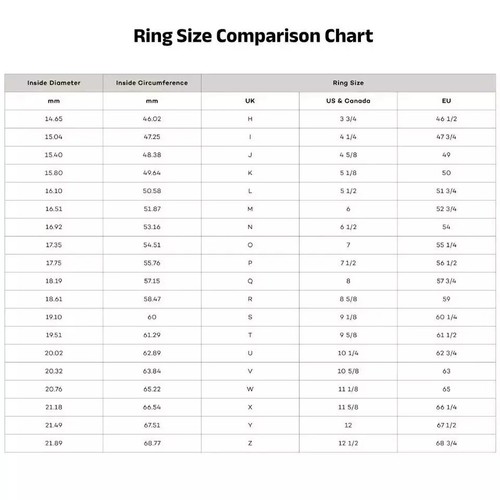 Ring Size Comparison Chart

| Inside Diameter | Inside Circumference | Ring Size | | |
|---|---|---|---|---|
| mm | mm | UK | US & Canada | EU |
| 14.65 | 46.02 | H | 3 3/4 | 46 1/2 |
| 15.04 | 47.25 | I | 4 1/4 | 47 3/4 |
| 15.40 | 48.38 | J | 4 5/8 | 49 |
| 15.80 | 49.64 | K | 5 1/8 | 50 |
| 16.10 | 50.58 | L | 5 1/2 | 51 3/4 |
| 16.51 | 51.87 | M | 6 | 52 3/4 |
| 16.92 | 53.16 | N | 6 1/2 | 54 |
| 17.35 | 54.51 | O | 7 | 55 1/4 |
| 17.75 | 55.76 | P | 7 1/2 | 56 1/2 |
| 18.19 | 57.15 | Q | 8 | 57 3/4 |
| 18.61 | 58.47 | R | 8 5/8 | 59 |
| 19.10 | 60 | S | 9 1/8 | 60 1/4 |
| 19.51 | 61.29 | T | 9 5/8 | 61 1/2 |
| 20.02 | 62.89 | U | 10 1/4 | 62 3/4 |
| 20.32 | 63.84 | V | 10 5/8 | 63 |
| 20.76 | 65.22 | W | 11 1/8 | 65 |
| 21.18 | 66.54 | X | 11 5/8 | 66 1/4 |
| 21.49 | 67.51 | Y | 12 | 67 1/2 |
| 21.89 | 68.77 | Z | 12 1/2 | 68 3/4 |